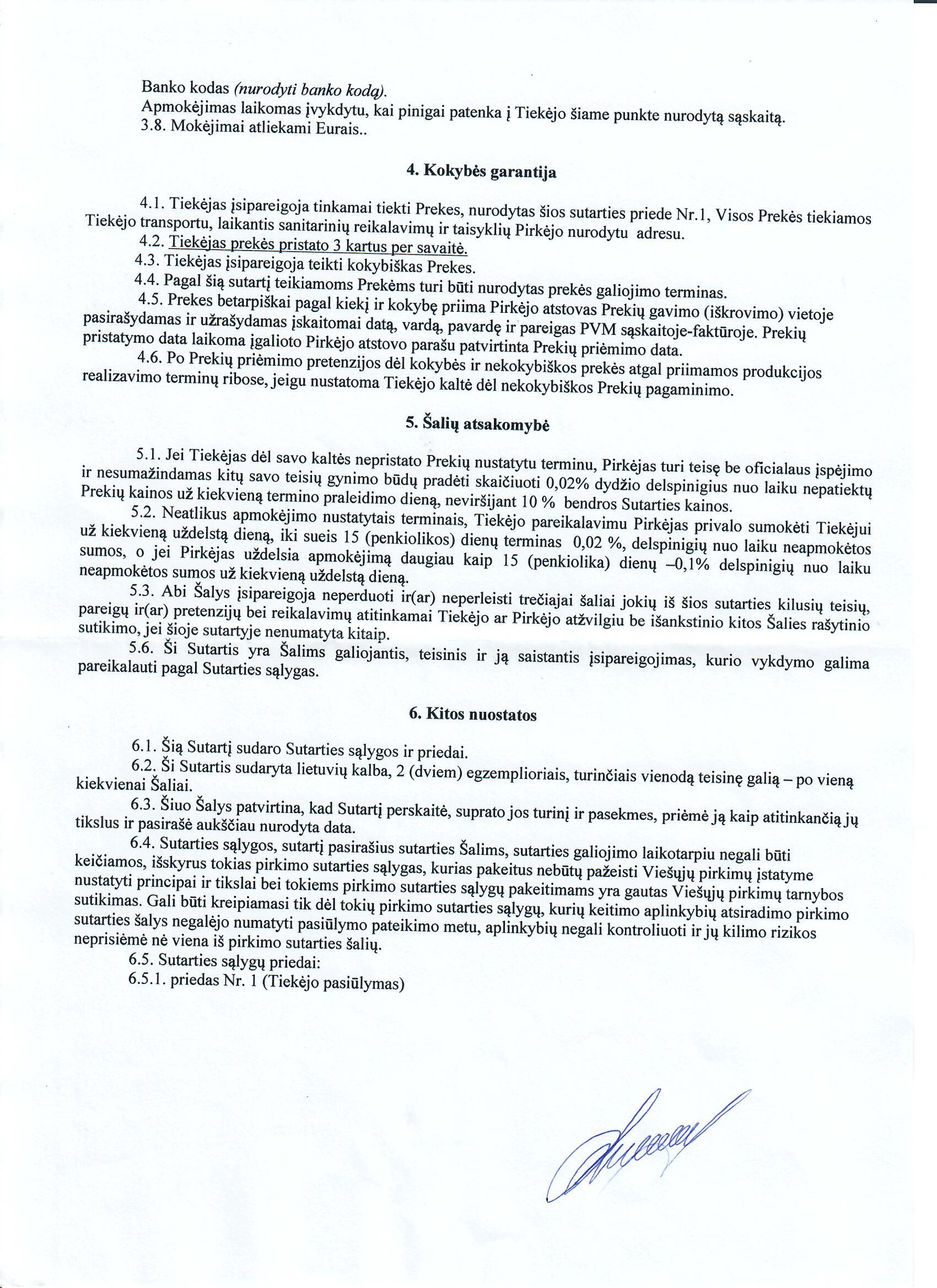 Banko kodas (nurodyti banko kodą).
Apmokėjimas laikomas įvykdytu, kai pinigai patenka į Tiekėjo šiame punkte nurodytą sąskaitą.
3.8. Mokėjimai atliekami Eurais..

4. Kokybės garantija

4.1. Tiekėjas įsipareigoja tinkamai tiekti Prekes, nurodytas šios sutarties priede Nr.1, Visos Prekės tiekiamos Tiekėjo transportu, laikantis sanitarinių reikalavimų ir taisyklių Pirkėjo nurodytu adresu.
4.2. Tiekėjas prekės pristato 3 kartus per savaitė.
4.3. Tiekėjas įsipareigoja teikti kokybiškas Prekes.
4.4. Pagal šią sutartį teikiamoms Prekėms turi būti nurodytas prekės galiojimo terminas.
4.5. Prekes betarpiškai pagal kiekį ir kokybę priima Pirkėjo atstovas Prekių gavimo (iškrovimo) vietoje pasirašydamas ir užrašydamas įskaitomai datą, vardą, pavardę ir pareigas PVM sąskaitoje-faktūroje. Prekių pristatymo data laikoma įgalioto Pirkėjo atstovo parašu patvirtinta Prekių priėmimo data.
4.6. Po Prekių priėmimo pretenzijos dėl kokybės ir nekokybiškos prekės atgal priimamos produkcijos realizavimo terminų ribose, jeigu nustatoma Tiekėjo kaltė dėl nekokybiškos Prekių pagaminimo.

5. Šalių atsakomybė

5.1. Jei Tiekėjas dėl savo kaltės nepristato Prekių nustatytu terminu, Pirkėjas turi teisę be oficialaus įspėjimo ir nesumažindamas kitų savo teisių gynimo būdų pradėti skaičiuoti 0,02% dydžio delspinigius nuo laiku nepatiektų Prekių kainos už kiekvieną termino praleidimo dieną, neviršijant 10 % bendros Sutarties kainos.
5.2. Neatlikus apmokėjimo nustatytais terminais, Tiekėjo pareikalavimu Pirkėjas privalo sumokėti Tiekėjui už kiekvieną uždelstą dieną, iki sueis 15 (penkiolikos) dienų terminas 0,02 %, delspinigių nuo laiku neapmokėtos sumos, o jei Pirkėjas uždelsia apmokėjimą daugiau kaip 15 (penkiolika) dienų –0,1% delspinigių nuo laiku neapmokėtos sumos už kiekvieną uždelstą dieną.
5.3. Abi Šalys įsipareigoja neperduoti ir(ar) neperleisti trečiajai šaliai jokių iš šios sutarties kilusių teisių, pareigų ir(ar) pretenzijų bei reikalavimų atitinkamai Tiekėjo ar Pirkėjo atžvilgiu be išankstinio kitos Šalies rašytinio sutikimo, jei šioje sutartyje nenumatyta kitaip.
5.6. Ši Sutartis yra Šalims galiojantis, teisinis ir ją saistantis įsipareigojimas, kurio vykdymo galima pareikalauti pagal Sutarties sąlygas.

6. Kitos nuostatos

6.1. Šią Sutartį sudaro Sutarties sąlygos ir priedai.
6.2. Ši Sutartis sudaryta lietuvių kalba, 2 (dviem) egzemplioriais, turinčiais vienodą teisinę galią – po vieną kiekvienai Šaliai.
6.3. Šiuo Šalys patvirtina, kad Sutartį perskaitė, suprato jos turinį ir pasekmes, priėmė ją kaip atitinkančią jų tikslus ir pasirašė aukščiau nurodyta data.
6.4. Sutarties sąlygos, sutartį pasirašius sutarties Šalims, sutarties galiojimo laikotarpiu negali būti keičiamos, išskyrus tokias pirkimo sutarties sąlygas, kurias pakeitus nebūtų pažeisti Viešųjų pirkimų įstatyme nustatyti principai ir tikslai bei tokiems pirkimo sutarties sąlygų pakeitimams yra gautas Viešųjų pirkimų tarnybos sutikimas. Gali būti kreipiamasi tik dėl tokių pirkimo sutarties sąlygų, kurių keitimo aplinkybių atsiradimo pirkimo sutarties šalys negalėjo numatyti pasiūlymo pateikimo metu, aplinkybių negali kontroliuoti ir jų kilimo rizikos neprisiėmė nė viena iš pirkimo sutarties šalių.
6.5. Sutarties sąlygų priedai:
6.5.1. priedas Nr. 1 (Tiekėjo pasiūlymas)